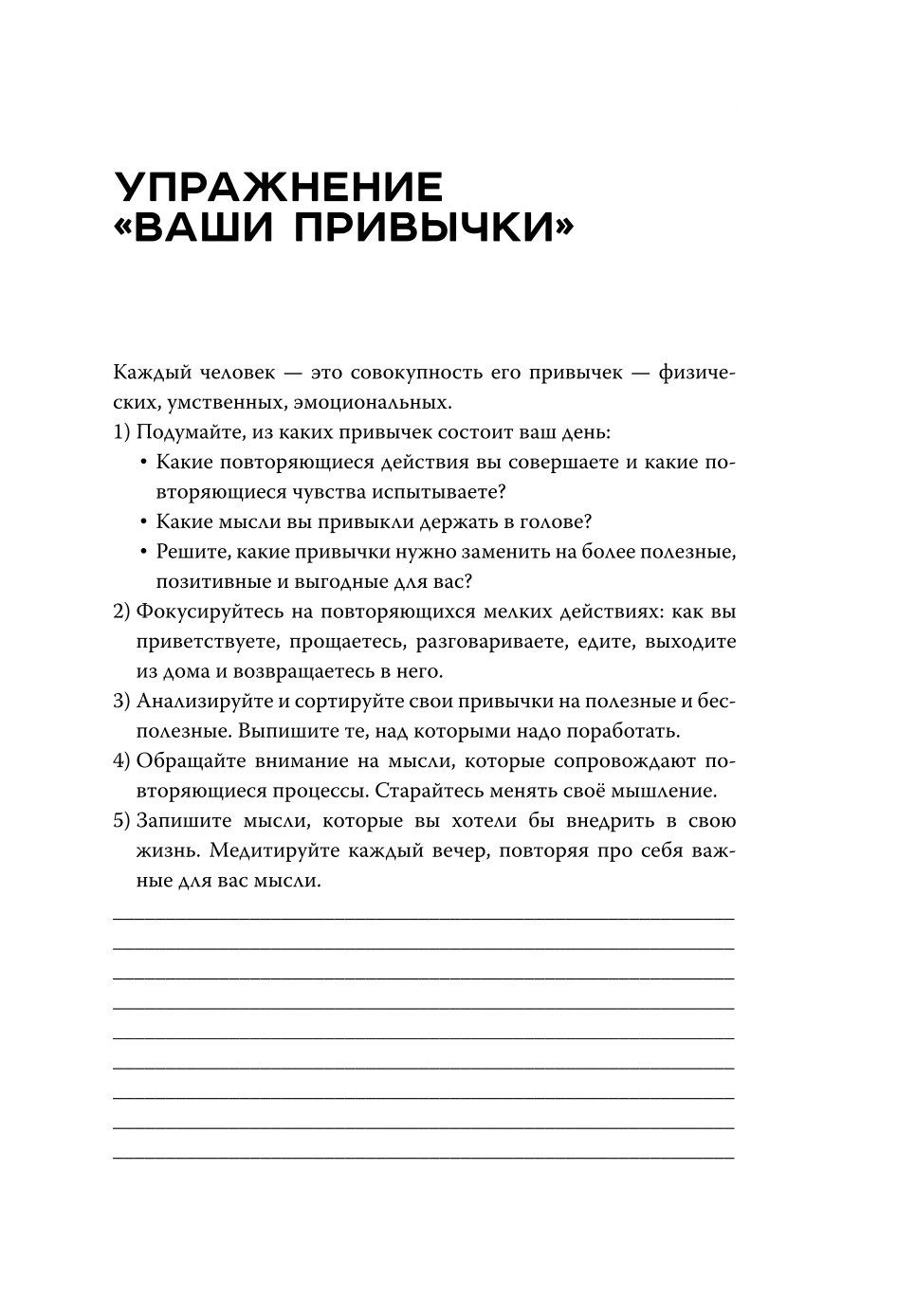 УПРАЖНЕНИЕ
«ВАШИ ПРИВЫЧКИ»

Каждый человек — это совокупность его привычек — физических, умственных, эмоциональных.

1) Подумайте, из каких привычек состоит ваш день:
• Какие повторяющиеся действия вы совершаете и какие повторяющиеся чувства испытываете?
• Какие мысли вы привыкли держать в голове?
• Решите, какие привычки нужно заменить на более полезные, позитивные и выгодные для вас?
2) Фокусируйтесь на повторяющихся мелких действиях: как вы приветствуете, прощаетесь, разговариваете, едите, выходите из дома и возвращаетесь в него.
3) Анализируйте и сортируйте свои привычки на полезные и бесполезные. Выпишите те, над которыми надо поработать.
4) Обращайте внимание на мысли, которые сопровождают повторяющиеся процессы. Старайтесь менять своё мышление.
5) Запишите мысли, которые вы хотели бы внедрить в свою жизнь. Медитируйте каждый вечер, повторяя про себя важные для вас мысли.